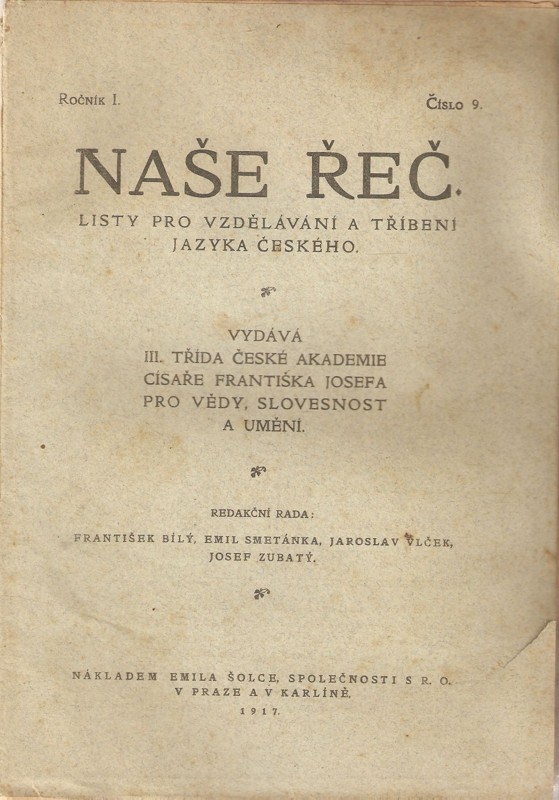 Ročník I.

Číslo 9.

NAŠE ŘEČ.

LISTY PRO VZDĚLÁVÁNÍ A TŘÍBENÍ JAZYKA ČESKÉHO.

VYDÁVÁ
III. TŘÍDA ČESKÉ AKADEMIE
CÍSAŘE FRANTIŠKA JOSEFA
PRO VĚDY, SLOVESNOST
A UMĚNÍ.

REDAKČNÍ RADA:

FRANTIŠEK BÍLÝ, EMIL SMETÁNKA, JAROSLAV VLČEK, JOSEF ZUBATÝ.

NÁKLADEM EMILA ŠOLCE, SPOLEČNOSTI S R. O.
V PRAZE A V KARLÍNĚ.
1917.